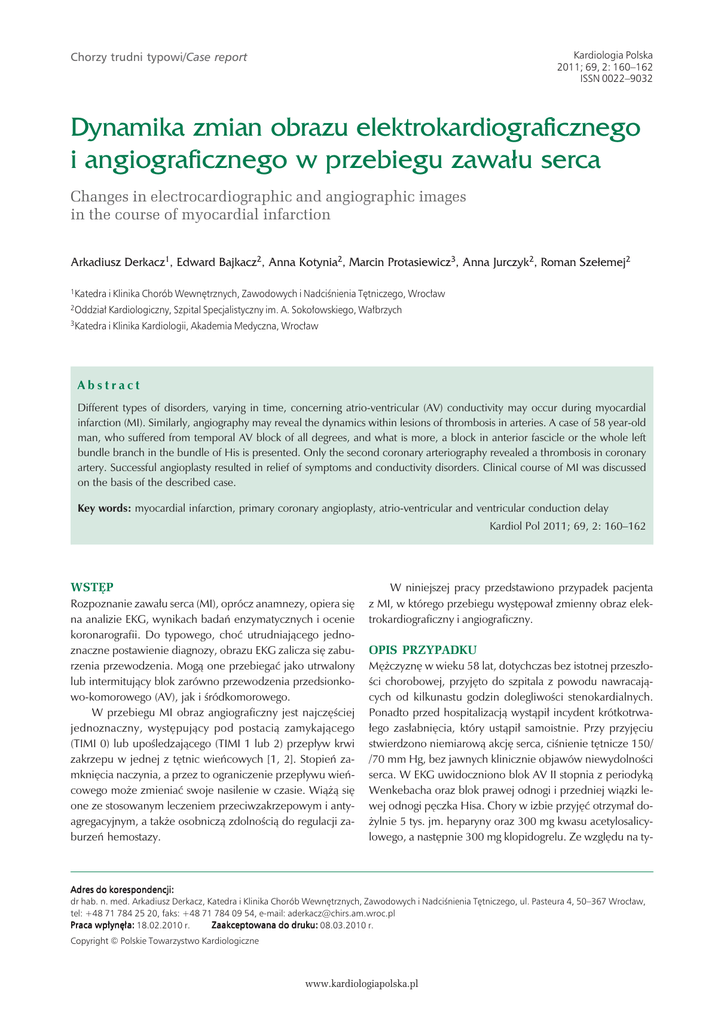 Chorzy trudni typowi/Case report

Kardiologia Polska
2011; 69, 2: 160–162
ISSN 0022–9032

Dynamika zmian obrazu elektrokardiograficznego i angiograficznego w przebiegu zawału serca

Changes in electrocardiographic and angiographic images in the course of myocardial infarction

Arkadiusz Derkacz$^1$, Edward Bajkacz$^2$, Anna Kotynia$^2$, Marcin Protasiewicz$^3$, Anna Jurczyk$^2$, Roman Szełemej$^2$

$^1$Katedra i Klinika Chorób Wewnętrznych, Zawodowych i Nadciśnienia Tętniczego, Wrocław
$^2$Oddział Kardiologiczny, Szpital Specjalistyczny im. A. Sokołowskiego, Wałbrzych
$^3$Katedra i Klinika Kardiologii, Akademia Medyczna, Wrocław

Abstract

Different types of disorders, varying in time, concerning atrio-ventricular (AV) conductivity may occur during myocardial infarction (MI). Similarly, angiography may reveal the dynamics within lesions of thrombosis in arteries. A case of 58 year-old man, who suffered from temporal AV block of all degrees, and what is more, a block in anterior fascicle or the whole left bundle branch in the bundle of His is presented. Only the second coronary arteriography revealed a thrombosis in coronary artery. Successful angioplasty resulted in relief of symptoms and conductivity disorders. Clinical course of MI was discussed on the basis of the described case.

Key words: myocardial infarction, primary coronary angioplasty, atrio-ventricular and ventricular conduction delay

Kardiol Pol 2011; 69, 2: 160–162

WSTĘP

Rozpoznanie zawału serca (MI), oprócz anamnezy, opiera się na analizie EKG, wynikach badań enzymatycznych i ocenie koronarografii. Do typowego, choć utrudniającego jednoznaczne postawienie diagnozy, obrazu EKG zalicza się zaburzenia przewodzenia. Mogą one przebiegać jako utrwalony lub intermitujący blok zarówno przewodzenia przedsionkowo-komorowego (AV), jak i śródkomorowego.

W przebiegu MI obraz angiograficzny jest najczęściej jednoznaczny, występujący pod postacią zamykającego (TIMI 0) lub upośledzającego (TIMI 1 lub 2) przepływ krwi zakrzepu w jednej z tętnic wieńcowych [1, 2]. Stopień zamknięcia naczynia, a przez to ograniczenie przepływu wieńcowego może zmieniać swoje nasilenie w czasie. Wiążą się one ze stosowanym leczeniem przeciwzakrzepowym i antyagregacyjnym, a także osobniczą zdolnością do regulacji zaburzeń hemostazy.

W niniejszej pracy przedstawiono przypadek pacjenta z MI, w którego przebiegu występował zmienny obraz elektrokardiograficzny i angiograficzny.

OPIS PRZYPADKU

Mężczyznę w wieku 58 lat, dotychczas bez istotnej przeszłości chorobowej, przyjęto do szpitala z powodu nawracających od kilkunastu godzin dolegliwości stenokardialnych. Ponadto przed hospitalizacją wystąpił incydent krótkotrwałego zasłabnięcia, który ustąpił samoistnie. Przy przyjęciu stwierdzono niemiarową akcję serca, ciśnienie tętnicze 150/ /70 mm Hg, bez jawnych klinicznie objawów niewydolności serca. W EKG uwidoczniono blok AV II stopnia z periodyką Wenkebacha oraz blok prawej odnogi i przedniej wiązki lewej odnogi pęczka Hisa. Chory w izbie przyjęć otrzymał dożylnie 5 tys. jm. heparyny oraz 300 mg kwasu acetylosalicylowego, a następnie 300 mg klopidogrelu. Ze względu na ty-

Adres do korespondencji:
dr hab. n. med. Arkadiusz Derkacz, Katedra i Klinika Chorób Wewnętrznych, Zawodowych i Nadciśnienia Tętniczego, ul. Pasteura 4, 50–367 Wrocław, tel: +48 71 784 25 20, faks: +48 71 784 09 54, e-mail: aderkacz@chirs.am.wroc.pl
Praca wpłynęła: 18.02.2010 r. Zaakceptowana do druku: 08.03.2010 r.

Copyright © Polskie Towarzystwo Kardiologiczne

www.kardiologiapolska.pl